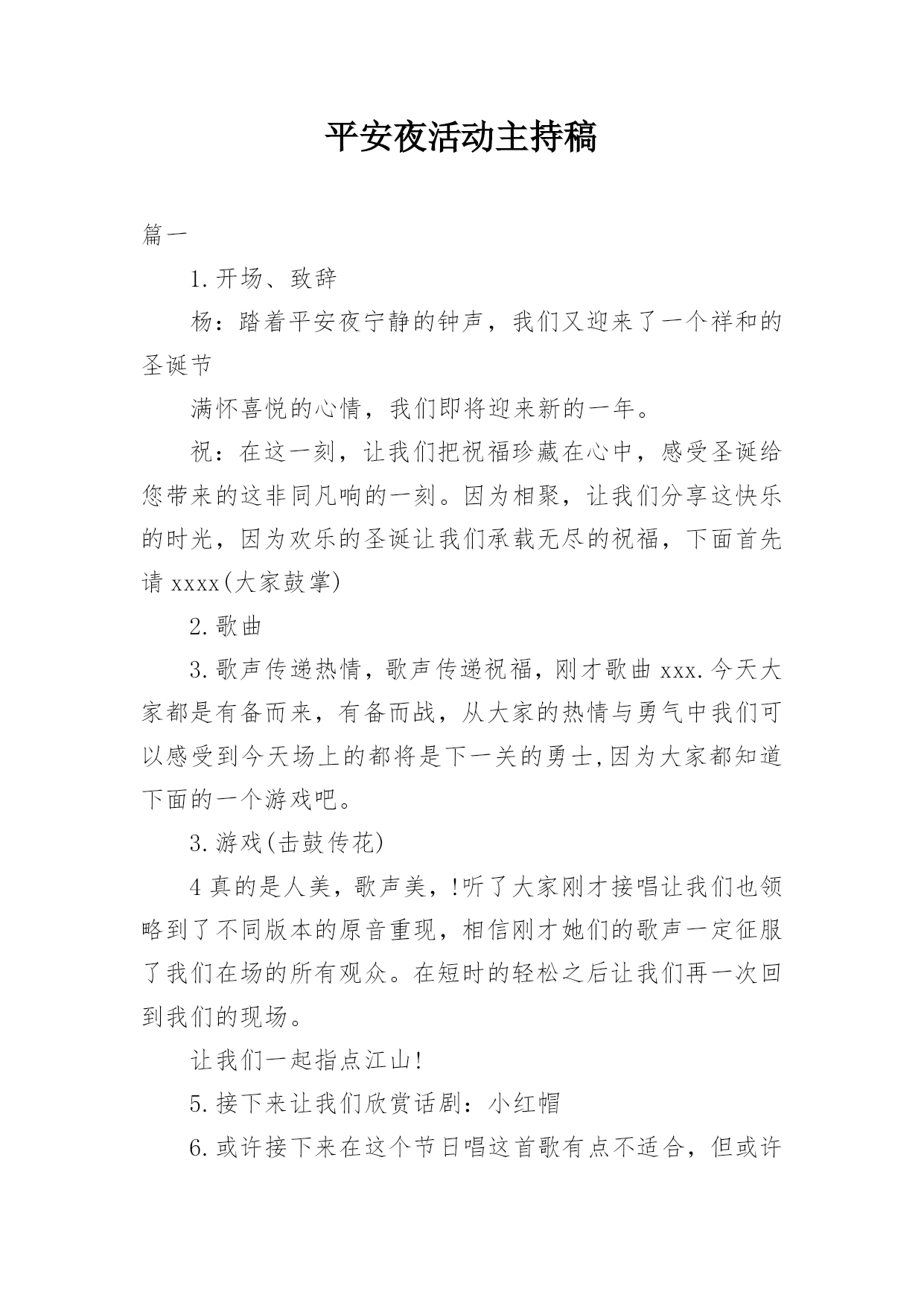 平安夜活动主持稿

篇一

1.开场、致辞

杨：踏着平安夜宁静的钟声，我们又迎来了一个祥和的圣诞节

满怀喜悦的心情，我们即将迎来新的一年。

祝：在这一刻，让我们把祝福珍藏在心中，感受圣诞给您带来的这非同凡响的一刻。因为相聚，让我们分享这快乐的时光，因为欢乐的圣诞让我们承载无尽的祝福，下面首先请 xxxx(大家鼓掌)

2.歌曲

3.歌声传递热情，歌声传递祝福，刚才歌曲 xxx.今天大家都是有备而来，有备而战，从大家的热情与勇气中我们可以感受到今天场上的都将是下一关的勇士,因为大家都知道下面的一个游戏吧。

3.游戏(击鼓传花)

4 真的是人美，歌声美，!听了大家刚才接唱让我们也领略到了不同版本的原音重现，相信刚才她们的歌声一定征服了我们在场的所有观众。在短时的轻松之后让我们再一次回到我们的现场。

让我们一起指点江山!

5.接下来让我们欣赏话剧：小红帽

6.或许接下来在这个节日唱这首歌有点不适合，但或许